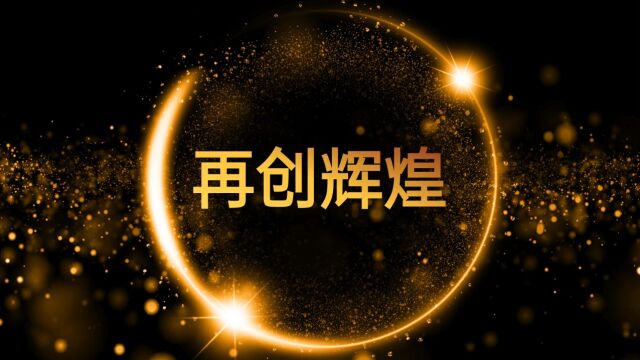 再创辉煌